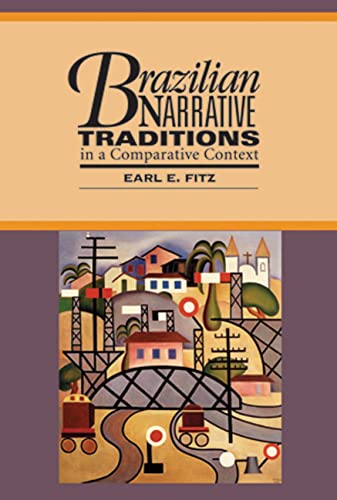 Brazilian
NARRATIVE
TRADITIONS
in a Comparative Context

EARL E. FITZ